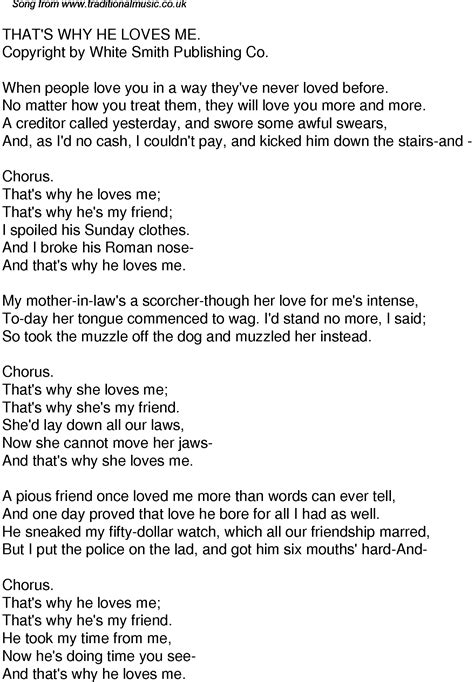 Song from www.traditionalmusic.co.uk

THAT'S WHY HE LOVES ME.
Copyright by White Smith Publishing Co.

When people love you in a way they've never loved before.
No matter how you treat them, they will love you more and more.
A creditor called yesterday, and swore some awful swears,
And, as I'd no cash, I couldn't pay, and kicked him down the stairs-and -

Chorus.
That's why he loves me;
That's why he's my friend;
I spoiled his Sunday clothes.
And I broke his Roman nose-
And that's why he loves me.

My mother-in-law's a scorcher-though her love for me's intense,
To-day her tongue commenced to wag. I'd stand no more, I said;
So took the muzzle off the dog and muzzled her instead.

Chorus.
That's why she loves me;
That's why she's my friend.
She'd lay down all our laws,
Now she cannot move her jaws-
And that's why she loves me.

A pious friend once loved me more than words can ever tell,
And one day proved that love he bore for all I had as well.
He sneaked my fifty-dollar watch, which all our friendship marred,
But I put the police on the lad, and got him six mouths' hard-And-

Chorus.
That's why he loves me;
That's why he's my friend.
He took my time from me,
Now he's doing time you see-
And that's why he loves me.